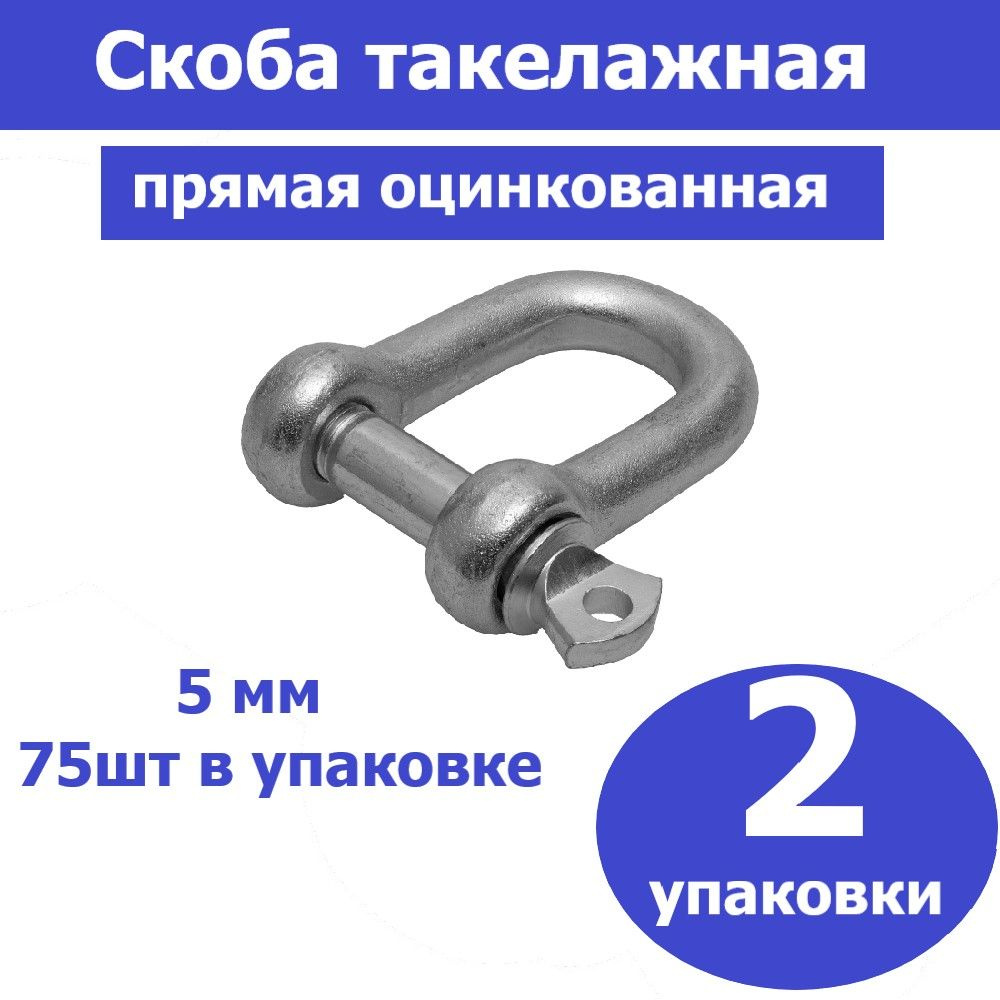 Скоба такелажная

прямая оцинкованная

5 мм
75шт в упаковке

2
упаковки